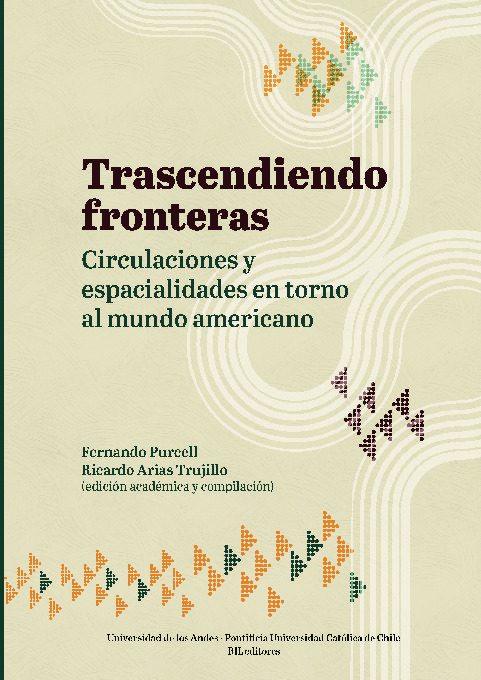 Trascendiendo fronteras

Circulaciones y espacialidades en torno al mundo americano

Fernando Purcell
Ricardo Arias Trujillo
(edición académica y compilación)

Universidad de los Andes · Pontificia Universidad Católica de Chile
RIL editores